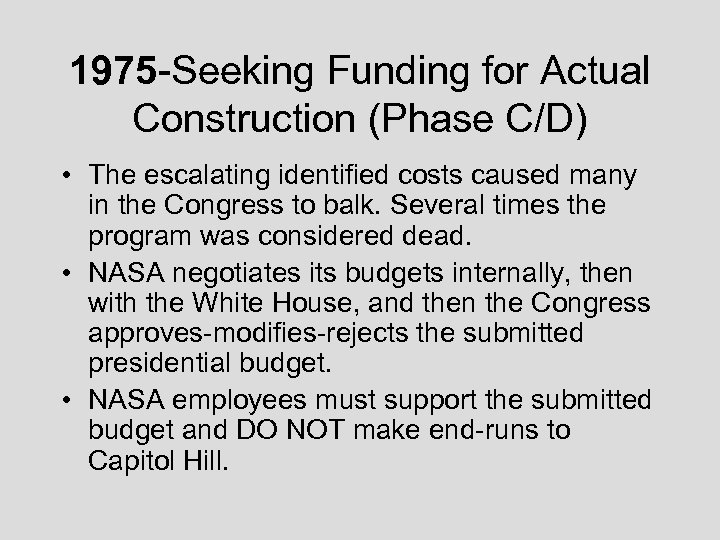 1975-Seeking Funding for Actual Construction (Phase C/D)

• The escalating identified costs caused many in the Congress to balk. Several times the program was considered dead.

• NASA negotiates its budgets internally, then with the White House, and then the Congress approves-modifies-rejects the submitted presidential budget.

• NASA employees must support the submitted budget and DO NOT make end-runs to Capitol Hill.